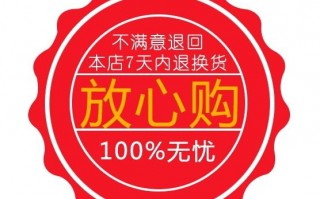 不满意退回
本店7天内退换货

放心购

100%无忧